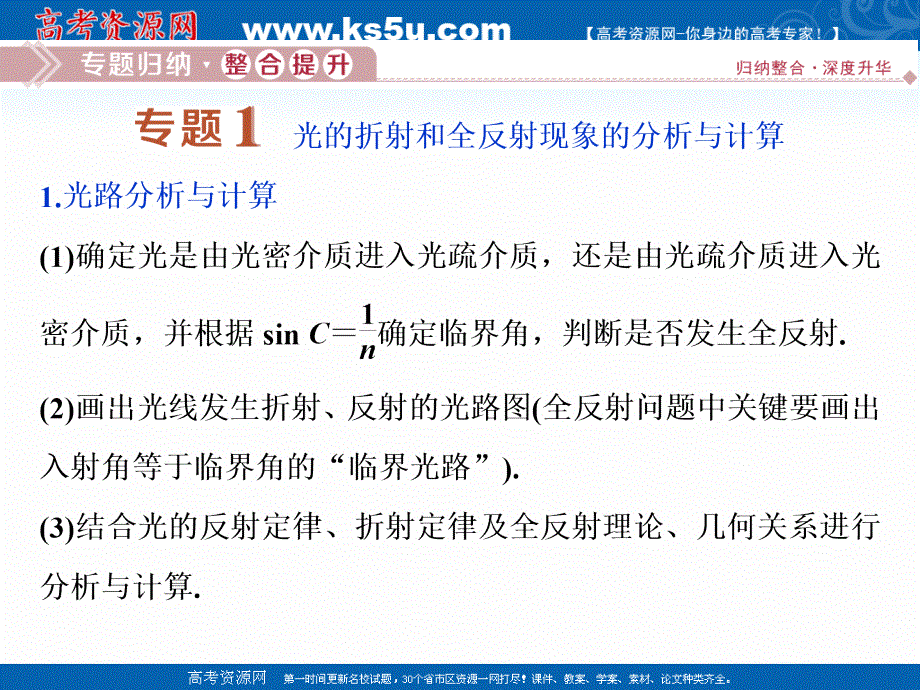 高考资源网 www.ks5u.com 【高考资源网-你身边的高考专家！】

专题归纳·整合提升

归纳整合·深度升华

专题1 光的折射和全反射现象的分析与计算

1.光路分析与计算

(1)确定光是由光密介质进入光疏介质，还是由光疏介质进入光密介质，并根据 $\sin C=\frac{1}{n}$确定临界角，判断是否发生全反射.

(2)画出光线发生折射、反射的光路图(全反射问题中关键要画出入射角等于临界角的“临界光路”).

(3)结合光的反射定律、折射定律及全反射理论、几何关系进行分析与计算.

高考资源网 第一时间更新名校试题，30个省市区资源一网打尽！课件、教案、学案、素材、论文种类齐全。